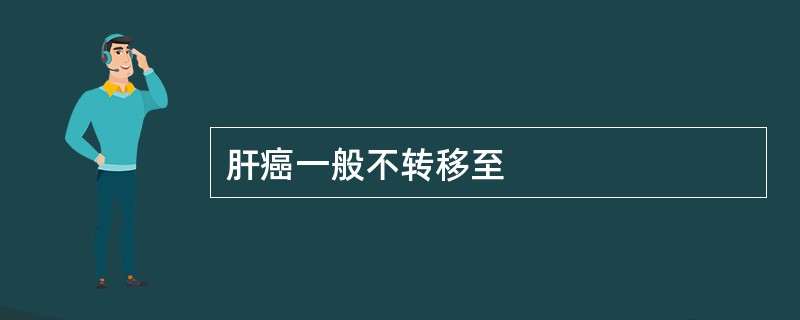 肝癌一般不转移至